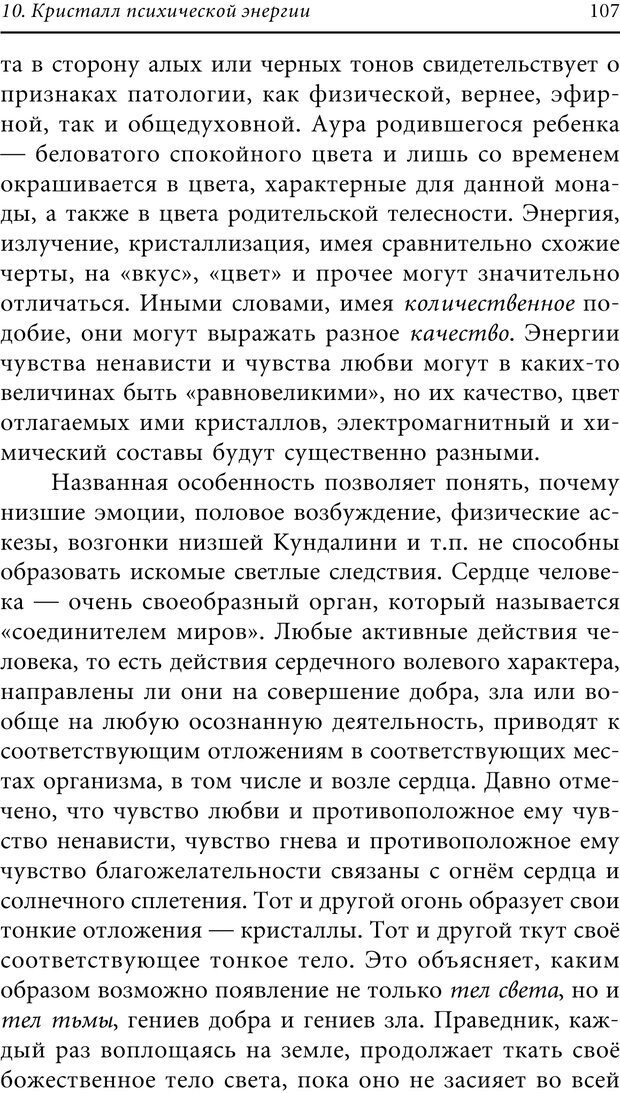 10. Кристалл психической энергии

107

та в сторону алых или черных тонов свидетельствует о признаках патологии, как физической, вернее, эфирной, так и общедуховной. Аура родившегося ребенка — беловатого спокойного цвета и лишь со временем окрашивается в цвета, характерные для данной монады, а также в цвета родительской телесности. Энергия, излучение, кристаллизация, имея сравнительно схожие черты, на «вкус», «цвет» и прочее могут значительно отличаться. Иными словами, имея количественное подобие, они могут выражать разное качество. Энергии чувства ненависти и чувства любви могут в каких-то величинах быть «равновеликими», но их качество, цвет отлагаемых ими кристаллов, электромагнитный и химический составы будут существенно разными.

Названная особенность позволяет понять, почему низшие эмоции, половое возбуждение, физические аскезы, возгонки низшей Кундалини и т.п. не способны образовать искомые светлые следствия. Сердце человека — очень своеобразный орган, который называется «соединителем миров». Любые активные действия человека, то есть действия сердечного волевого характера, направлены ли они на совершение добра, зла или вообще на любую осознанную деятельность, приводят к соответствующим отложениям в соответствующих местах организма, в том числе и возле сердца. Давно отмечено, что чувство любви и противоположное ему чувство ненависти, чувство гнева и противоположное ему чувство благожелательности связаны с огнём сердца и солнечного сплетения. Тот и другой огонь образует свои тонкие отложения — кристаллы. Тот и другой ткут своё соответствующее тонкое тело. Это объясняет, каким образом возможно появление не только тел света, но и тел тьмы, гениев добра и гениев зла. Праведник, каждый раз воплощаясь на земле, продолжает ткать своё божественное тело света, пока оно не засияет во всей